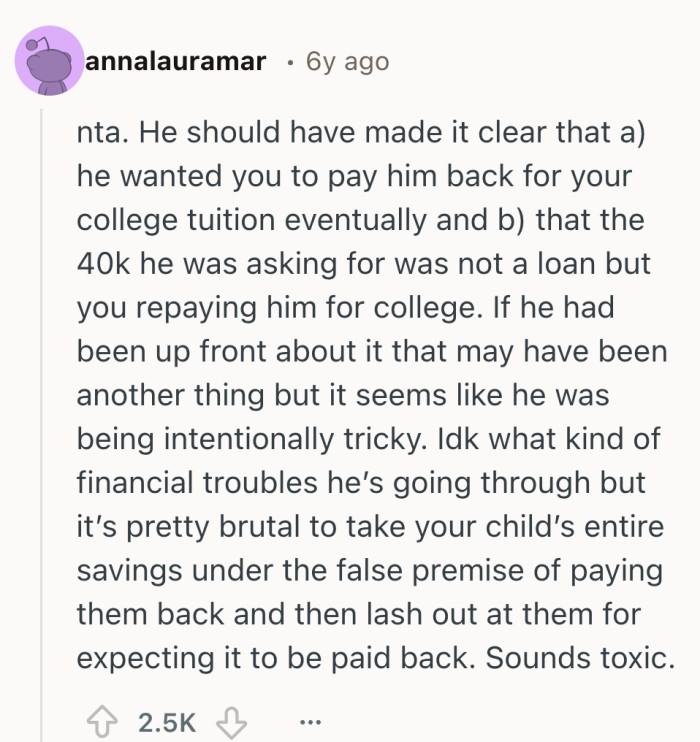 annalauramar · 6y ago

nta. He should have made it clear that a) he wanted you to pay him back for your college tuition eventually and b) that the 40k he was asking for was not a loan but you repaying him for college. If he had been up front about it that may have been another thing but it seems like he was being intentionally tricky. Idk what kind of financial troubles he's going through but it's pretty brutal to take your child's entire savings under the false premise of paying them back and then lash out at them for expecting it to be paid back. Sounds toxic.

2.5K ...